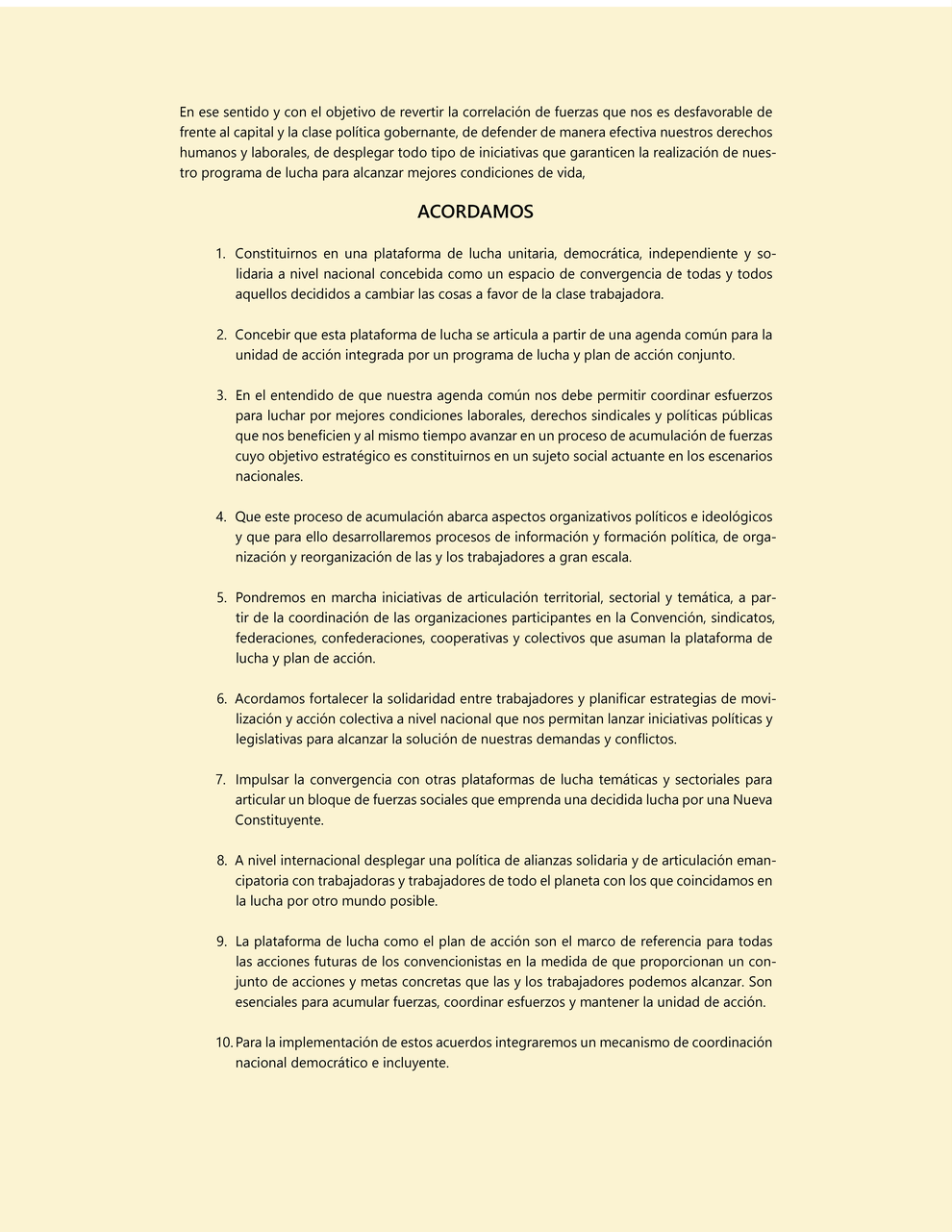 En ese sentido y con el objetivo de revertir la correlación de fuerzas que nos es desfavorable de frente al capital y la clase política gobernante, de defender de manera efectiva nuestros derechos humanos y laborales, de desplegar todo tipo de iniciativas que garanticen la realización de nuestro programa de lucha para alcanzar mejores condiciones de vida,

ACORDAMOS

1. Constituirnos en una plataforma de lucha unitaria, democrática, independiente y solidaria a nivel nacional concebida como un espacio de convergencia de todas y todos aquellos decididos a cambiar las cosas a favor de la clase trabajadora.

2. Concebir que esta plataforma de lucha se articula a partir de una agenda común para la unidad de acción integrada por un programa de lucha y plan de acción conjunto.

3. En el entendido de que nuestra agenda común nos debe permitir coordinar esfuerzos para luchar por mejores condiciones laborales, derechos sindicales y políticas públicas que nos beneficien y al mismo tiempo avanzar en un proceso de acumulación de fuerzas cuyo objetivo estratégico es constituirnos en un sujeto social actuante en los escenarios nacionales.

4. Que este proceso de acumulación abarca aspectos organizativos políticos e ideológicos y que para ello desarrollaremos procesos de información y formación política, de organización y reorganización de las y los trabajadores a gran escala.

5. Pondremos en marcha iniciativas de articulación territorial, sectorial y temática, a partir de la coordinación de las organizaciones participantes en la Convención, sindicatos, federaciones, confederaciones, cooperativas y colectivos que asuman la plataforma de lucha y plan de acción.

6. Acordamos fortalecer la solidaridad entre trabajadores y planificar estrategias de movilización y acción colectiva a nivel nacional que nos permitan lanzar iniciativas políticas y legislativas para alcanzar la solución de nuestras demandas y conflictos.

7. Impulsar la convergencia con otras plataformas de lucha temáticas y sectoriales para articular un bloque de fuerzas sociales que emprenda una decidida lucha por una Nueva Constituyente.

8. A nivel internacional desplegar una política de alianzas solidaria y de articulación emancipatoria con trabajadoras y trabajadores de todo el planeta con los que coincidamos en la lucha por otro mundo posible.

9. La plataforma de lucha como el plan de acción son el marco de referencia para todas las acciones futuras de los convencionistas en la medida de que proporcionan un conjunto de acciones y metas concretas que las y los trabajadores podemos alcanzar. Son esenciales para acumular fuerzas, coordinar esfuerzos y mantener la unidad de acción.

10. Para la implementación de estos acuerdos integraremos un mecanismo de coordinación nacional democrático e incluyente.